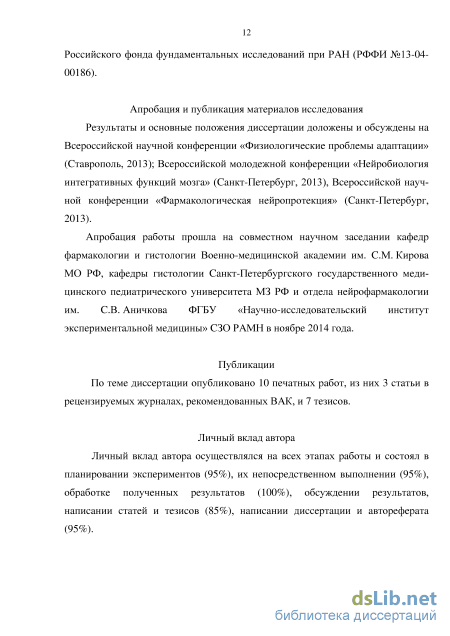 12

Российского фонда фундаментальных исследований при РАН (РФФИ №13-04-00186).

Апробация и публикация материалов исследования

Результаты и основные положения диссертации доложены и обсуждены на Всероссийской научной конференции «Физиологические проблемы адаптации» (Ставрополь, 2013); Всероссийской молодежной конференции «Нейробиология интегративных функций мозга» (Санкт-Петербург, 2013), Всероссийской научной конференции «Фармакологическая нейропротекция» (Санкт-Петербург, 2013).

Апробация работы прошла на совместном научном заседании кафедр фармакологии и гистологии Военно-медицинской академии им. С.М. Кирова МО РФ, кафедры гистологии Санкт-Петербургского государственного медицинского педиатрического университета МЗ РФ и отдела нейрофармакологии им. С.В. Аничкова ФГБУ «Научно-исследовательский институт экспериментальной медицины» СЗО РАМН в ноябре 2014 года.

Публикации

По теме диссертации опубликовано 10 печатных работ, из них 3 статьи в рецензируемых журналах, рекомендованных ВАК, и 7 тезисов.

Личный вклад автора

Личный вклад автора осуществлялся на всех этапах работы и состоял в планировании экспериментов (95%), их непосредственном выполнении (95%), обработке полученных результатов (100%), обсуждении результатов, написании статей и тезисов (85%), написании диссертации и автореферата (95%).

dsLib.net
библиотека диссертаций